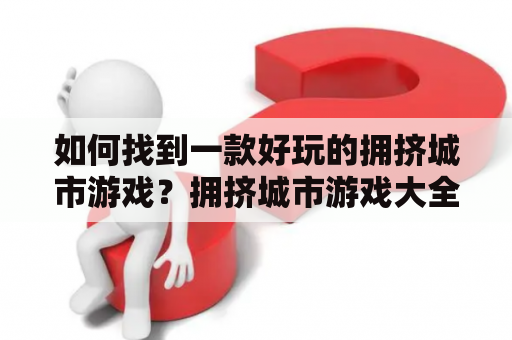 如何找到一款好玩的拥挤城市游戏？拥挤城市游戏大全